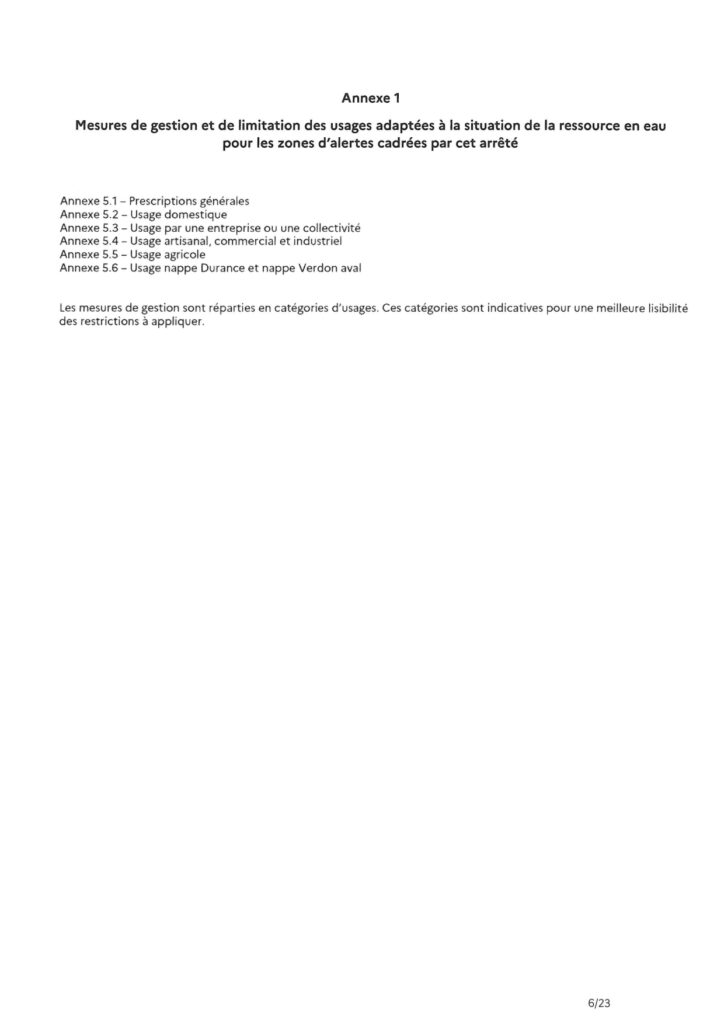 Annexe 1

Mesures de gestion et de limitation des usages adaptées à la situation de la ressource en eau pour les zones d'alertes cadrées par cet arrêté

Annexe 5.1 – Prescriptions générales
Annexe 5.2 – Usage domestique
Annexe 5.3 – Usage par une entreprise ou une collectivité
Annexe 5.4 – Usage artisanal, commercial et industriel
Annexe 5.5 – Usage agricole
Annexe 5.6 – Usage nappe Durance et nappe Verdon aval

Les mesures de gestion sont réparties en catégories d'usages. Ces catégories sont indicatives pour une meilleure lisibilité des restrictions à appliquer.

6/23